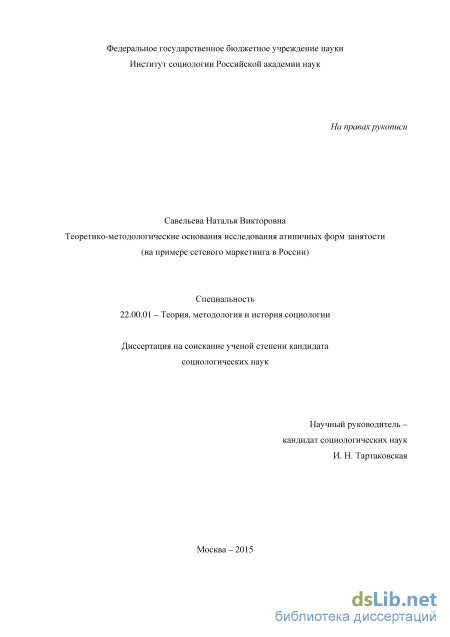 Федеральное государственное бюджетное учреждение науки
Институт социологии Российской академии наук

На правах рукописи

Савельева Наталья Викторовна
Теоретико-методологические основания исследования атипичных форм занятости
(на примере сетевого маркетинга в России)

Специальность
22.00.01 – Теория, методология и история социологии

Диссертация на соискание ученой степени кандидата
социологических наук

Научный руководитель –
кандидат социологических наук
И. Н. Тартаковская

Москва – 2015

dsLib.net
библиотека диссертаций